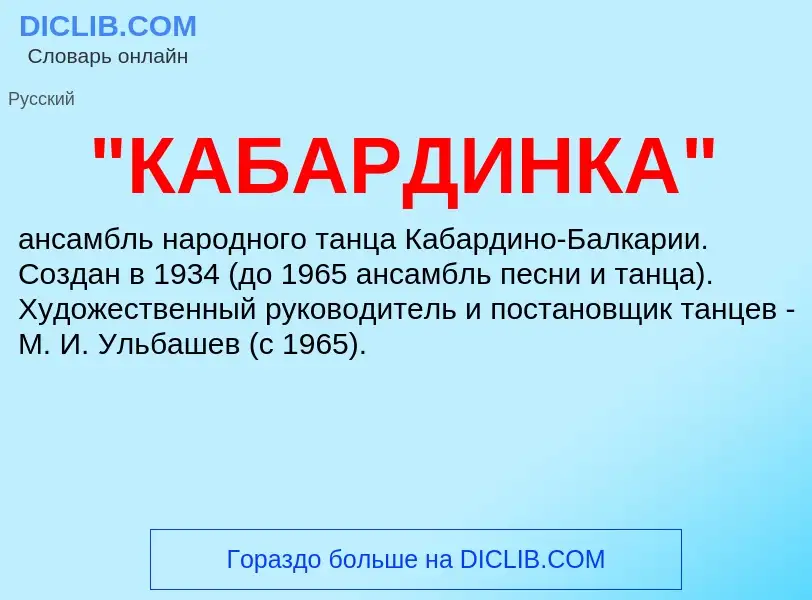 DICLIB.COM
Словарь онлайн

Русский

"КАБАРДИНКА"

ансамбль народного танца Кабардино-Балкарии. Создан в 1934 (до 1965 ансамбль песни и танца). Художественный руководитель и постановщик танцев - М. И. Ульбашев (с 1965).

Гораздо больше на DICLIB.COM